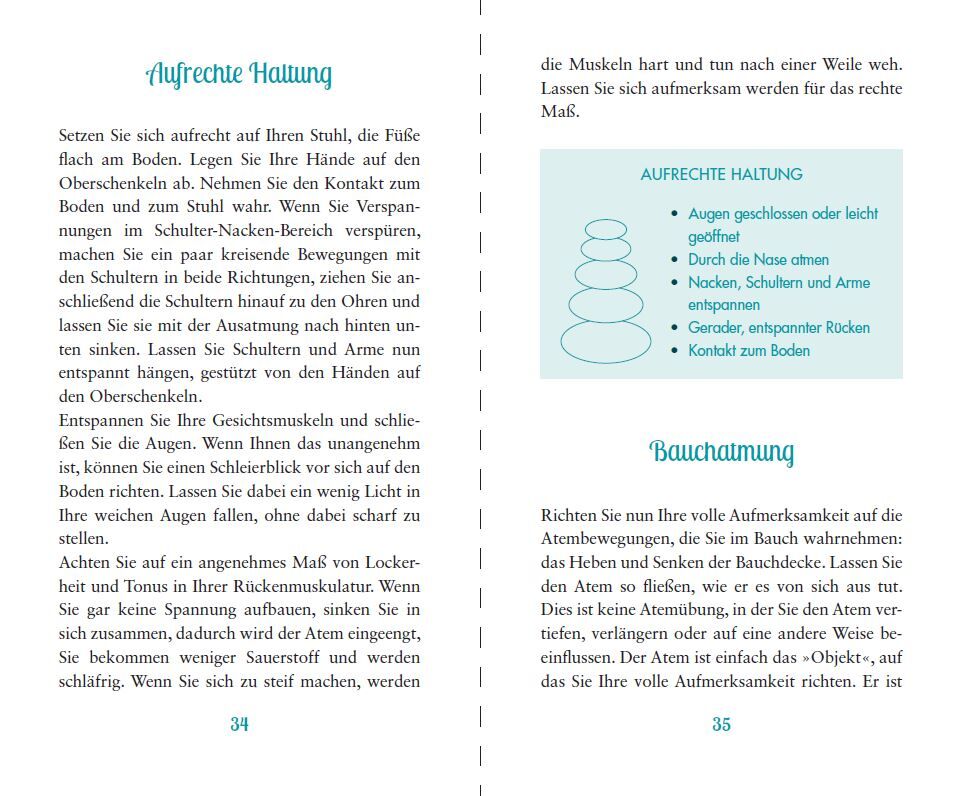 Aufrechte Haltung

Setzen Sie sich aufrecht auf Ihren Stuhl, die Füße flach am Boden. Legen Sie Ihre Hände auf den Oberschenkeln ab. Nehmen Sie den Kontakt zum Boden und zum Stuhl wahr. Wenn Sie Verspannungen im Schulter-Nacken-Bereich verspüren, machen Sie ein paar kreisende Bewegungen mit den Schultern in beide Richtungen, ziehen Sie anschließend die Schultern hinauf zu den Ohren und lassen Sie sie mit der Ausatmung nach hinten unten sinken. Lassen Sie Schultern und Arme nun entspannt hängen, gestützt von den Händen auf den Oberschenkeln.
Entspannen Sie Ihre Gesichtsmuskeln und schließen Sie die Augen. Wenn Ihnen das unangenehm ist, können Sie einen Schleierblick vor sich auf den Boden richten. Lassen Sie dabei ein wenig Licht in Ihre weichen Augen fallen, ohne dabei scharf zu stellen.
Achten Sie auf ein angenehmes Maß von Lockerheit und Tonus in Ihrer Rückenmuskulatur. Wenn Sie gar keine Spannung aufbauen, sinken Sie in sich zusammen, dadurch wird der Atem eingeengt, Sie bekommen weniger Sauerstoff und werden schläfrig. Wenn Sie sich zu steif machen, werden

34

die Muskeln hart und tun nach einer Weile weh. Lassen Sie sich aufmerksam werden für das rechte Maß.

AUFRECHTE HALTUNG

• Augen geschlossen oder leicht geöffnet
• Durch die Nase atmen
• Nacken, Schultern und Arme entspannen
• Gerader, entspannter Rücken
• Kontakt zum Boden

Bauchatmung

Richten Sie nun Ihre volle Aufmerksamkeit auf die Atembewegungen, die Sie im Bauch wahrnehmen: das Heben und Senken der Bauchdecke. Lassen Sie den Atem so fließen, wie er es von sich aus tut. Dies ist keine Atemübung, in der Sie den Atem vertiefen, verlängern oder auf eine andere Weise beeinflussen. Der Atem ist einfach das »Objekt«, auf das Sie Ihre volle Aufmerksamkeit richten. Er ist

35